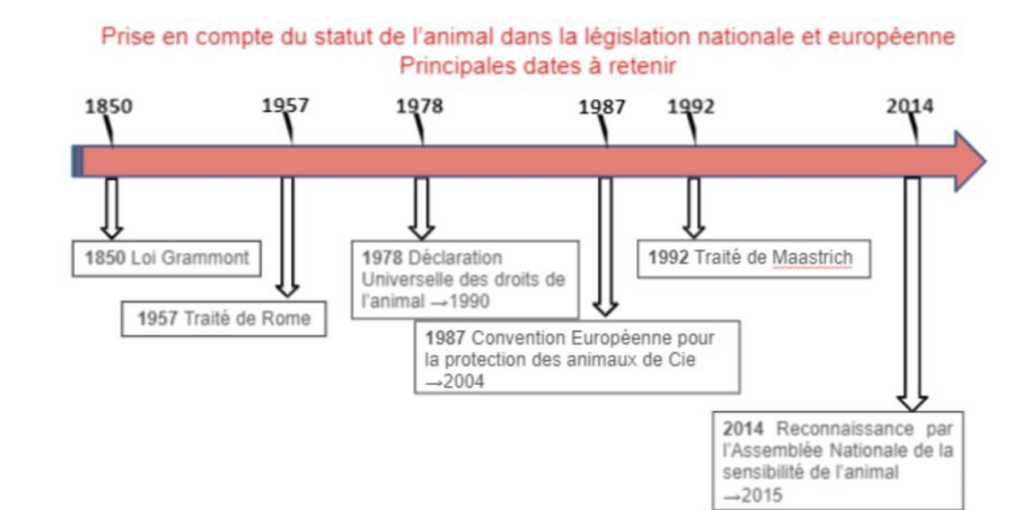 Prise en compte du statut de l'animal dans la législation nationale et européenne
Principales dates à retenir

1850 1957 1978 1987 1992 2014

1850 Loi Grammont

1957 Traité de Rome

1978 Déclaration Universelle des droits de l'animal →1990

1987 Convention Européenne pour la protection des animaux de Cie →2004

1992 Traité de Maastrich

2014 Reconnaissance par l'Assemblée Nationale de la sensibilité de l'animal →2015